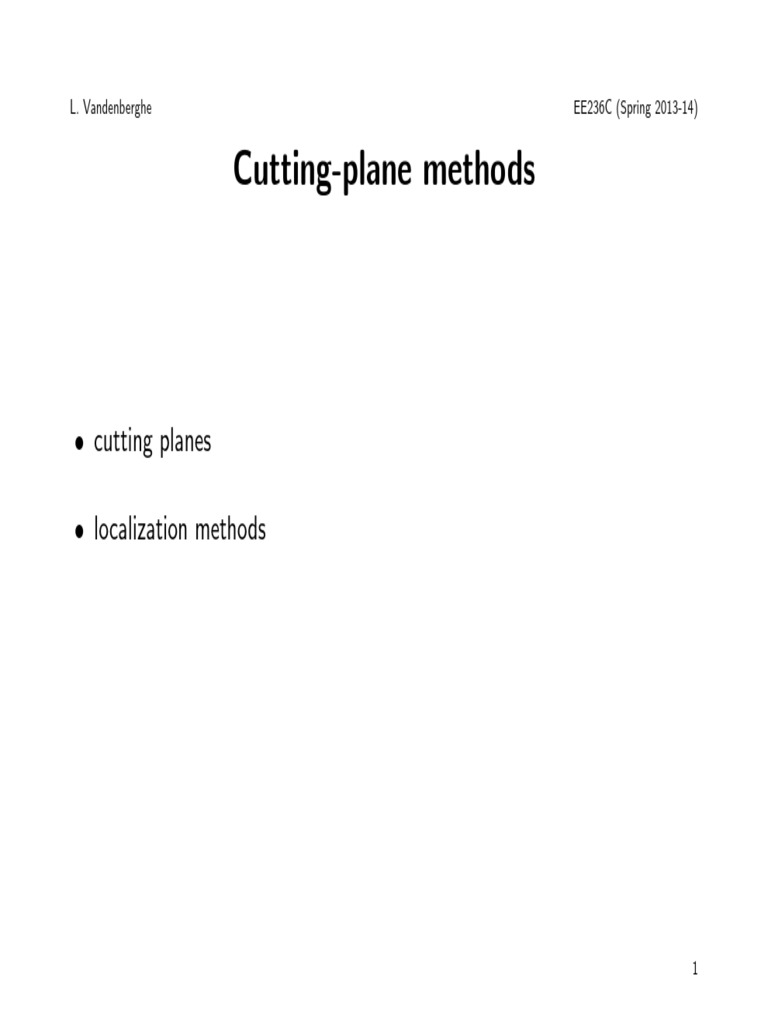 L. Vandenberghe

EE236C (Spring 2013-14)

Cutting-plane methods

• cutting planes

• localization methods

1